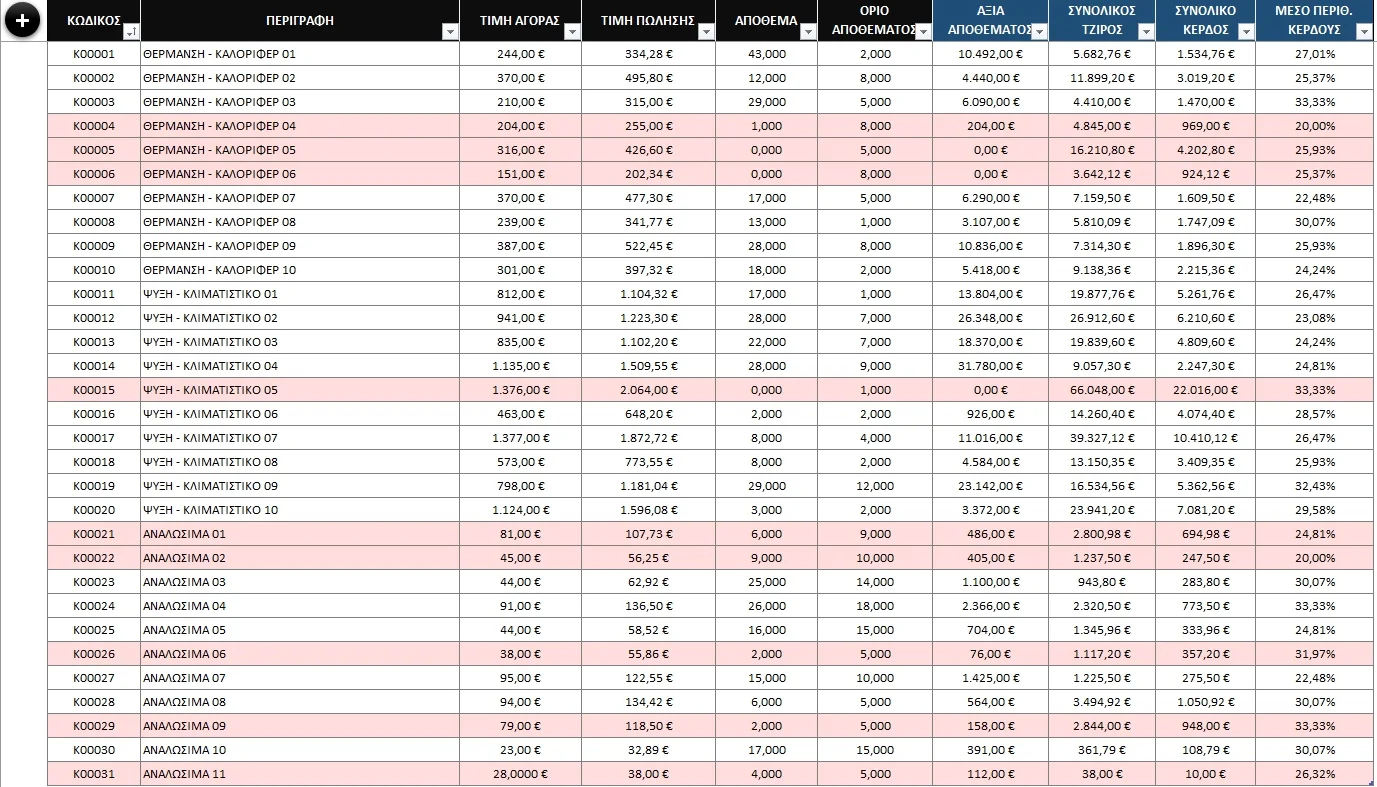 +

| ΚΩΔΙΚΟΣ | ΠΕΡΙΓΡΑΦΗ | ΤΙΜΗ ΑΓΟΡΑΣ | ΤΙΜΗ ΠΩΛΗΣΗΣ | ΑΠΟΘΕΜΑ | ΟΡΙΟ ΑΠΟΘΕΜΑΤΟΣ | ΑΞΙΑ ΑΠΟΘΕΜΑΤΟΣ | ΣΥΝΟΛΙΚΟΣ ΤΖΙΡΟΣ | ΣΥΝΟΛΙΚΟ ΚΕΡΔΟΣ | ΜΕΣΟ ΠΕΡΙΘ. ΚΕΡΔΟΥΣ |
|---|---|---|---|---|---|---|---|---|---|
| K00001 | ΘΕΡΜΑΝΣΗ - ΚΑΛΟΡΙΦΕΡ 01 | 244,00 € | 334,28 € | 43,000 | 2,000 | 10.492,00 € | 5.682,76 € | 1.534,76 € | 27,01% |
| K00002 | ΘΕΡΜΑΝΣΗ - ΚΑΛΟΡΙΦΕΡ 02 | 370,00 € | 495,80 € | 12,000 | 8,000 | 4.440,00 € | 11.899,20 € | 3.019,20 € | 25,37% |
| K00003 | ΘΕΡΜΑΝΣΗ - ΚΑΛΟΡΙΦΕΡ 03 | 210,00 € | 315,00 € | 29,000 | 5,000 | 6.090,00 € | 4.410,00 € | 1.470,00 € | 33,33% |
| K00004 | ΘΕΡΜΑΝΣΗ - ΚΑΛΟΡΙΦΕΡ 04 | 204,00 € | 255,00 € | 1,000 | 8,000 | 204,00 € | 4.845,00 € | 969,00 € | 20,00% |
| K00005 | ΘΕΡΜΑΝΣΗ - ΚΑΛΟΡΙΦΕΡ 05 | 316,00 € | 426,60 € | 0,000 | 5,000 | 0,00 € | 16.210,80 € | 4.202,80 € | 25,93% |
| K00006 | ΘΕΡΜΑΝΣΗ - ΚΑΛΟΡΙΦΕΡ 06 | 151,00 € | 202,34 € | 0,000 | 8,000 | 0,00 € | 3.642,12 € | 924,12 € | 25,37% |
| K00007 | ΘΕΡΜΑΝΣΗ - ΚΑΛΟΡΙΦΕΡ 07 | 370,00 € | 477,30 € | 17,000 | 5,000 | 6.290,00 € | 7.159,50 € | 1.609,50 € | 22,48% |
| K00008 | ΘΕΡΜΑΝΣΗ - ΚΑΛΟΡΙΦΕΡ 08 | 239,00 € | 341,77 € | 13,000 | 1,000 | 3.107,00 € | 5.810,09 € | 1.747,09 € | 30,07% |
| K00009 | ΘΕΡΜΑΝΣΗ - ΚΑΛΟΡΙΦΕΡ 09 | 387,00 € | 522,45 € | 28,000 | 8,000 | 10.836,00 € | 7.314,30 € | 1.896,30 € | 25,93% |
| K00010 | ΘΕΡΜΑΝΣΗ - ΚΑΛΟΡΙΦΕΡ 10 | 301,00 € | 397,32 € | 18,000 | 2,000 | 5.418,00 € | 9.138,36 € | 2.215,36 € | 24,24% |
| K00011 | ΨΥΞΗ - ΚΛΙΜΑΤΙΣΤΙΚΟ 01 | 812,00 € | 1.104,32 € | 17,000 | 1,000 | 13.804,00 € | 19.877,76 € | 5.261,76 € | 26,47% |
| K00012 | ΨΥΞΗ - ΚΛΙΜΑΤΙΣΤΙΚΟ 02 | 941,00 € | 1.223,30 € | 28,000 | 7,000 | 26.348,00 € | 26.912,60 € | 6.210,60 € | 23,08% |
| K00013 | ΨΥΞΗ - ΚΛΙΜΑΤΙΣΤΙΚΟ 03 | 835,00 € | 1.102,20 € | 22,000 | 7,000 | 18.370,00 € | 19.839,60 € | 4.809,60 € | 24,24% |
| K00014 | ΨΥΞΗ - ΚΛΙΜΑΤΙΣΤΙΚΟ 04 | 1.135,00 € | 1.509,55 € | 28,000 | 9,000 | 31.780,00 € | 9.057,30 € | 2.247,30 € | 24,81% |
| K00015 | ΨΥΞΗ - ΚΛΙΜΑΤΙΣΤΙΚΟ 05 | 1.376,00 € | 2.064,00 € | 0,000 | 1,000 | 0,00 € | 66.048,00 € | 22.016,00 € | 33,33% |
| K00016 | ΨΥΞΗ - ΚΛΙΜΑΤΙΣΤΙΚΟ 06 | 463,00 € | 648,20 € | 2,000 | 2,000 | 926,00 € | 14.260,40 € | 4.074,40 € | 28,57% |
| K00017 | ΨΥΞΗ - ΚΛΙΜΑΤΙΣΤΙΚΟ 07 | 1.377,00 € | 1.872,72 € | 8,000 | 4,000 | 11.016,00 € | 39.327,12 € | 10.410,12 € | 26,47% |
| K00018 | ΨΥΞΗ - ΚΛΙΜΑΤΙΣΤΙΚΟ 08 | 573,00 € | 773,55 € | 8,000 | 2,000 | 4.584,00 € | 13.150,35 € | 3.409,35 € | 25,93% |
| K00019 | ΨΥΞΗ - ΚΛΙΜΑΤΙΣΤΙΚΟ 09 | 798,00 € | 1.181,04 € | 29,000 | 12,000 | 23.142,00 € | 16.534,56 € | 5.362,56 € | 32,43% |
| K00020 | ΨΥΞΗ - ΚΛΙΜΑΤΙΣΤΙΚΟ 10 | 1.124,00 € | 1.596,08 € | 3,000 | 2,000 | 3.372,00 € | 23.941,20 € | 7.081,20 € | 29,58% |
| K00021 | ΑΝΑΛΩΣΙΜΑ 01 | 81,00 € | 107,73 € | 6,000 | 9,000 | 486,00 € | 2.800,98 € | 694,98 € | 24,81% |
| K00022 | ΑΝΑΛΩΣΙΜΑ 02 | 45,00 € | 56,25 € | 9,000 | 10,000 | 405,00 € | 1.237,50 € | 247,50 € | 20,00% |
| K00023 | ΑΝΑΛΩΣΙΜΑ 03 | 44,00 € | 62,92 € | 25,000 | 14,000 | 1.100,00 € | 943,80 € | 283,80 € | 30,07% |
| K00024 | ΑΝΑΛΩΣΙΜΑ 04 | 91,00 € | 136,50 € | 26,000 | 18,000 | 2.366,00 € | 2.320,50 € | 773,50 € | 33,33% |
| K00025 | ΑΝΑΛΩΣΙΜΑ 05 | 44,00 € | 58,52 € | 16,000 | 15,000 | 704,00 € | 1.345,96 € | 333,96 € | 24,81% |
| K00026 | ΑΝΑΛΩΣΙΜΑ 06 | 38,00 € | 55,86 € | 2,000 | 5,000 | 76,00 € | 1.117,20 € | 357,20 € | 31,97% |
| K00027 | ΑΝΑΛΩΣΙΜΑ 07 | 95,00 € | 122,55 € | 15,000 | 10,000 | 1.425,00 € | 1.225,50 € | 275,50 € | 22,48% |
| K00028 | ΑΝΑΛΩΣΙΜΑ 08 | 94,00 € | 134,42 € | 6,000 | 5,000 | 564,00 € | 3.494,92 € | 1.050,92 € | 30,07% |
| K00029 | ΑΝΑΛΩΣΙΜΑ 09 | 79,00 € | 118,50 € | 2,000 | 5,000 | 158,00 € | 2.844,00 € | 948,00 € | 33,33% |
| K00030 | ΑΝΑΛΩΣΙΜΑ 10 | 23,00 € | 32,89 € | 17,000 | 15,000 | 391,00 € | 361,79 € | 108,79 € | 30,07% |
| K00031 | ΑΝΑΛΩΣΙΜΑ 11 | 28,0000 € | 38,00 € | 4,000 | 5,000 | 112,00 € | 38,00 € | 10,00 € | 26,32% |